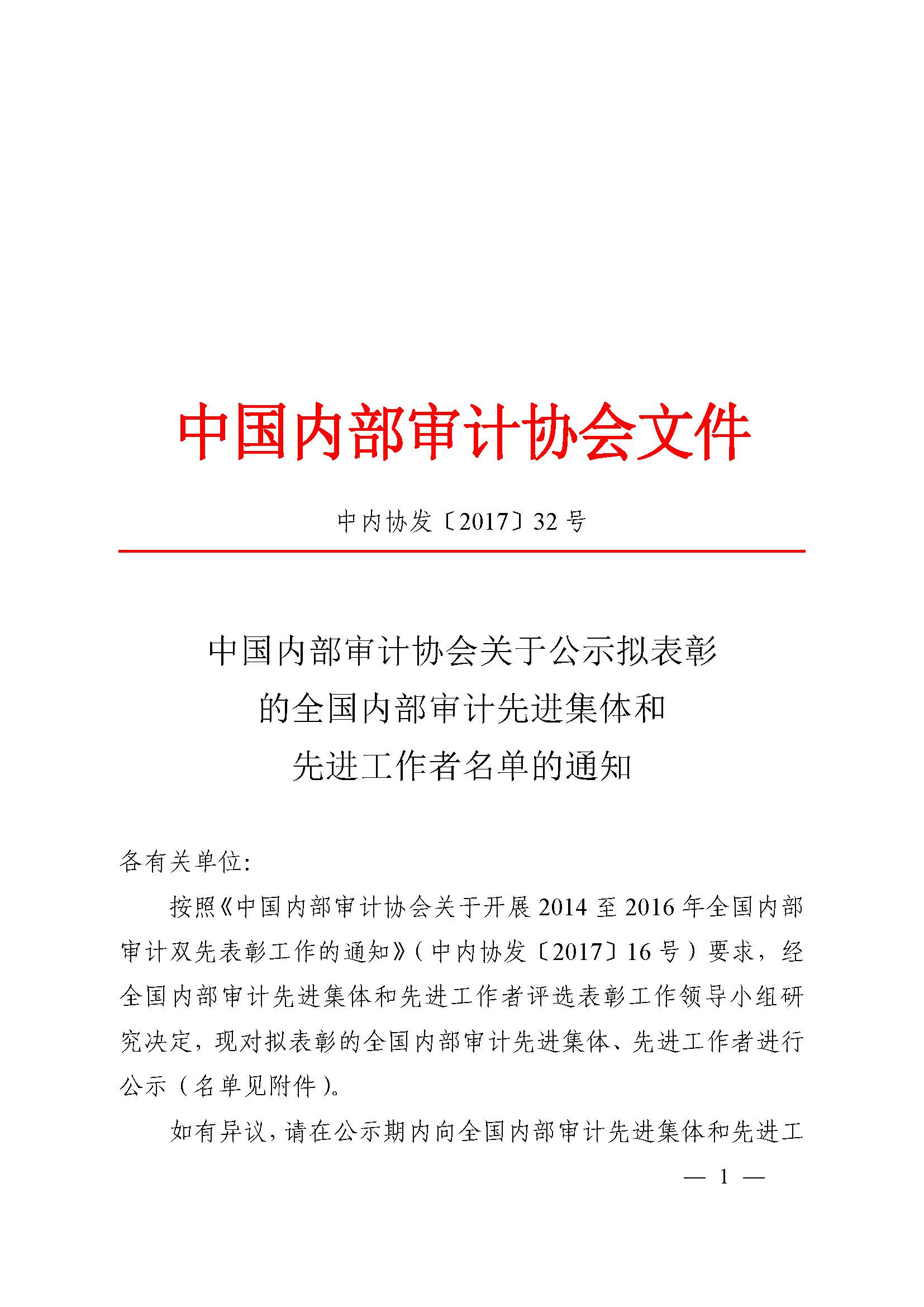 中国内部审计协会文件

中内协发〔2017〕32 号

中国内部审计协会关于公示拟表彰的全国内部审计先进集体和先进工作者名单的通知

各有关单位:

按照《中国内部审计协会关于开展 2014 至 2016 年全国内部审计双先表彰工作的通知》(中内协发〔2017〕16 号)要求，经全国内部审计先进集体和先进工作者评选表彰工作领导小组研究决定，现对拟表彰的全国内部审计先进集体、先进工作者进行公示(名单见附件)。

如有异议，请在公示期内向全国内部审计先进集体和先进工

— 1 —